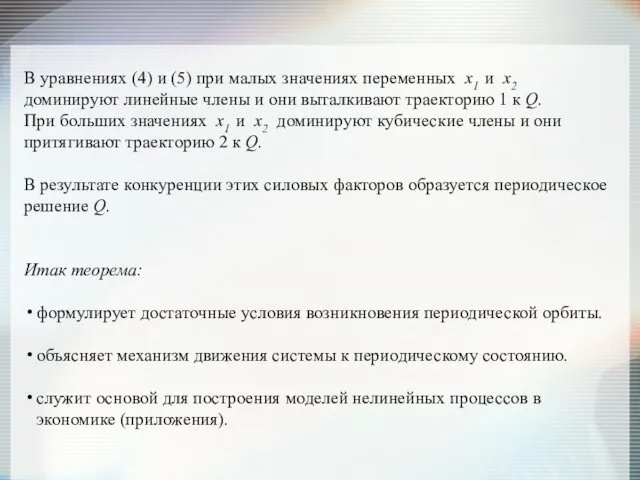 В уравнениях (4) и (5) при малых значениях переменных $x_1$ и $x_2$ доминируют линейные члены и они выталкивают траекторию 1 к $Q$. При больших значениях $x_1$ и $x_2$ доминируют кубические члены и они притягивают траекторию 2 к $Q$.

В результате конкуренции этих силовых факторов образуется периодическое решение $Q$.

Итак теорема:

• формулирует достаточные условия возникновения периодической орбиты.

• объясняет механизм движения системы к периодическому состоянию.

• служит основой для построения моделей нелинейных процессов в экономике (приложения).